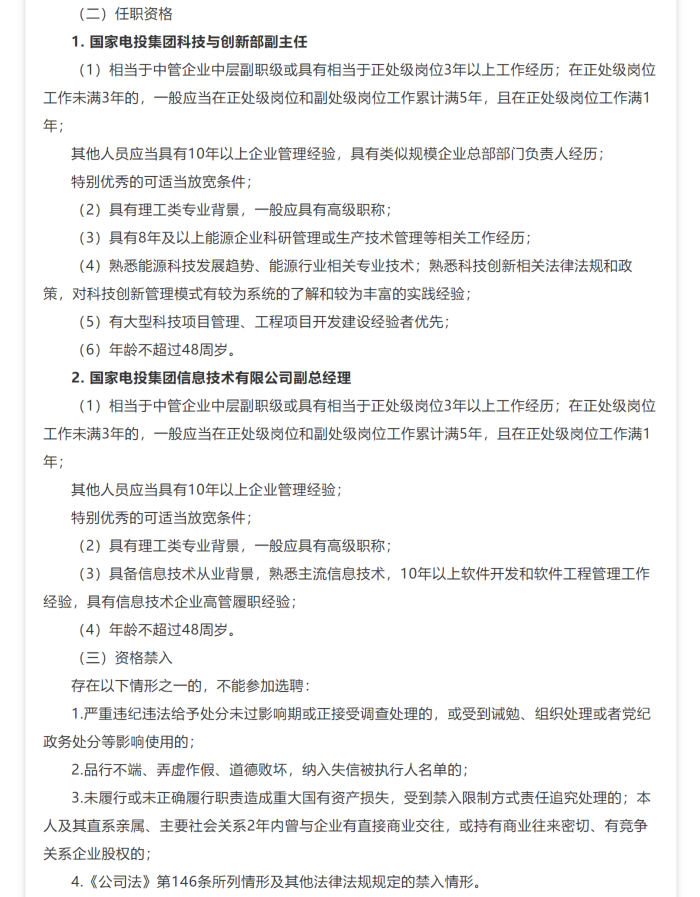 （二）任职资格

1. 国家电投集团科技与创新部副主任

（1）相当于中管企业中层副职级或具有相当于正处级岗位3年以上工作经历；在正处级岗位工作未满3年的，一般应当在正处级岗位和副处级岗位工作累计满5年，且在正处级岗位工作满1年；

其他人员应当具有10年以上企业管理经验，具有类似规模企业总部部门负责人经历；

特别优秀的可适当放宽条件；

（2）具有理工类专业背景，一般应具有高级职称；

（3）具有8年及以上能源企业科研管理或生产技术管理等相关工作经历；

（4）熟悉能源科技发展趋势、能源行业相关专业技术；熟悉科技创新相关法律法规和政策，对科技创新管理模式有较为系统的了解和较为丰富的实践经验；

（5）有大型科技项目管理、工程项目开发建设经验者优先；

（6）年龄不超过48周岁。

2. 国家电投集团信息技术有限公司副总经理

（1）相当于中管企业中层副职级或具有相当于正处级岗位3年以上工作经历；在正处级岗位工作未满3年的，一般应当在正处级岗位和副处级岗位工作累计满5年，且在正处级岗位工作满1年；

其他人员应当具有10年以上企业管理经验；

特别优秀的可适当放宽条件；

（2）具有理工类专业背景，一般应具有高级职称；

（3）具备信息技术从业背景，熟悉主流信息技术，10年以上软件开发和软件工程管理工作经验，具有信息技术企业高管履职经验；

（4）年龄不超过48周岁。

（三）资格禁入

存在以下情形之一的，不能参加选聘：

1.严重违纪违法给予处分未过影响期或正接受调查处理的，或受到诫勉、组织处理或者党纪政务处分等影响使用的；

2.品行不端、弄虚作假、道德败坏，纳入失信被执行人名单的；

3.未履行或未正确履行职责造成重大国有资产损失，受到禁入限制方式责任追究处理的；本人及其直系亲属、主要社会关系2年内曾与企业有直接商业交往，或持有商业往来密切、有竞争关系企业股权的；

4.《公司法》第146条所列情形及其他法律法规规定的禁入情形。